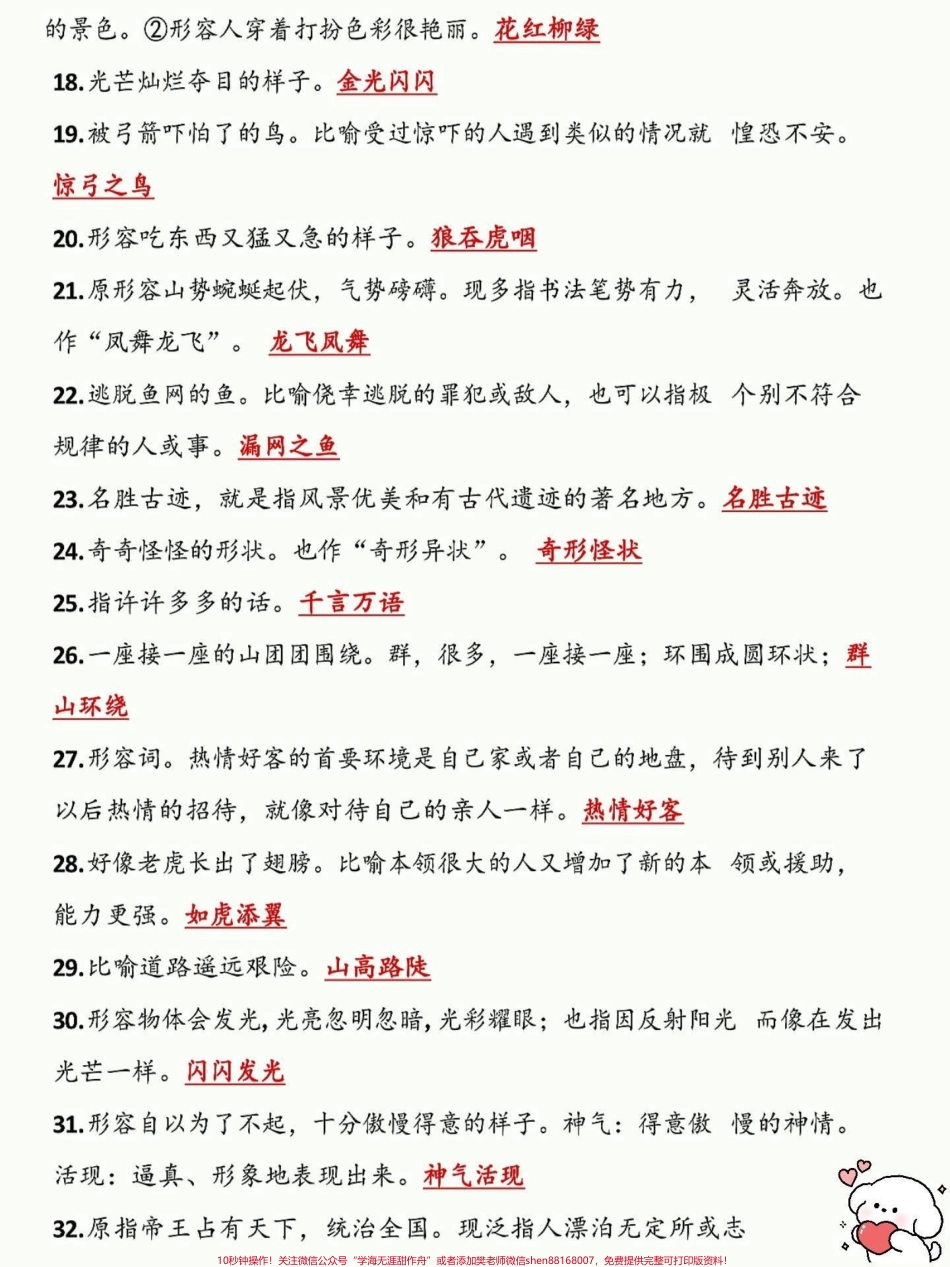 的景色。②形容人穿着打扮色彩很艳丽。花红柳绿

18.光芒灿烂夺目的样子。金光闪闪

19.被弓箭吓怕了的鸟。比喻受过惊吓的人遇到类似的情况就 惶恐不安。惊弓之鸟

20.形容吃东西又猛又急的样子。狼吞虎咽

21.原形容山势蜿蜒起伏，气势磅礴。现多指书法笔势有力， 灵活奔放。也作“凤舞龙飞”。 龙飞凤舞

22.逃脱鱼网的鱼。比喻侥幸逃脱的罪犯或敌人，也可以指极 个别不符合规律的人或事。漏网之鱼

23.名胜古迹，就是指风景优美和有古代遗迹的著名地方。名胜古迹

24.奇奇怪怪的形状。也作“奇形异状”。 奇形怪状

25.指许许多多的话。千言万语

26.一座接一座的山团团围绕。群，很多，一座接一座；环围成圆环状；群山环绕

27.形容词。热情好客的首要环境是自己家或者自己的地盘，待到别人来了以后热情的招待，就像对待自己的亲人一样。热情好客

28.好像老虎长出了翅膀。比喻本领很大的人又增加了新的本 领或援助，能力更强。如虎添翼

29.比喻道路遥远艰险。山高路陡

30.形容物体会发光,光亮忽明忽暗,光彩耀眼；也指因反射阳光 而像在发出光芒一样。闪闪发光

31.形容自以为了不起，十分傲慢得意的样子。神气：得意傲 慢的神情。活现：逼真、形象地表现出来。神气活现

32.原指帝王占有天下，统治全国。现泛指人漂泊无定所或志

10秒钟操作！关注微信公众号“学海无涯甜作舟”或者添加樊老师微信shen88168007，免费提供完整可打印版资料！